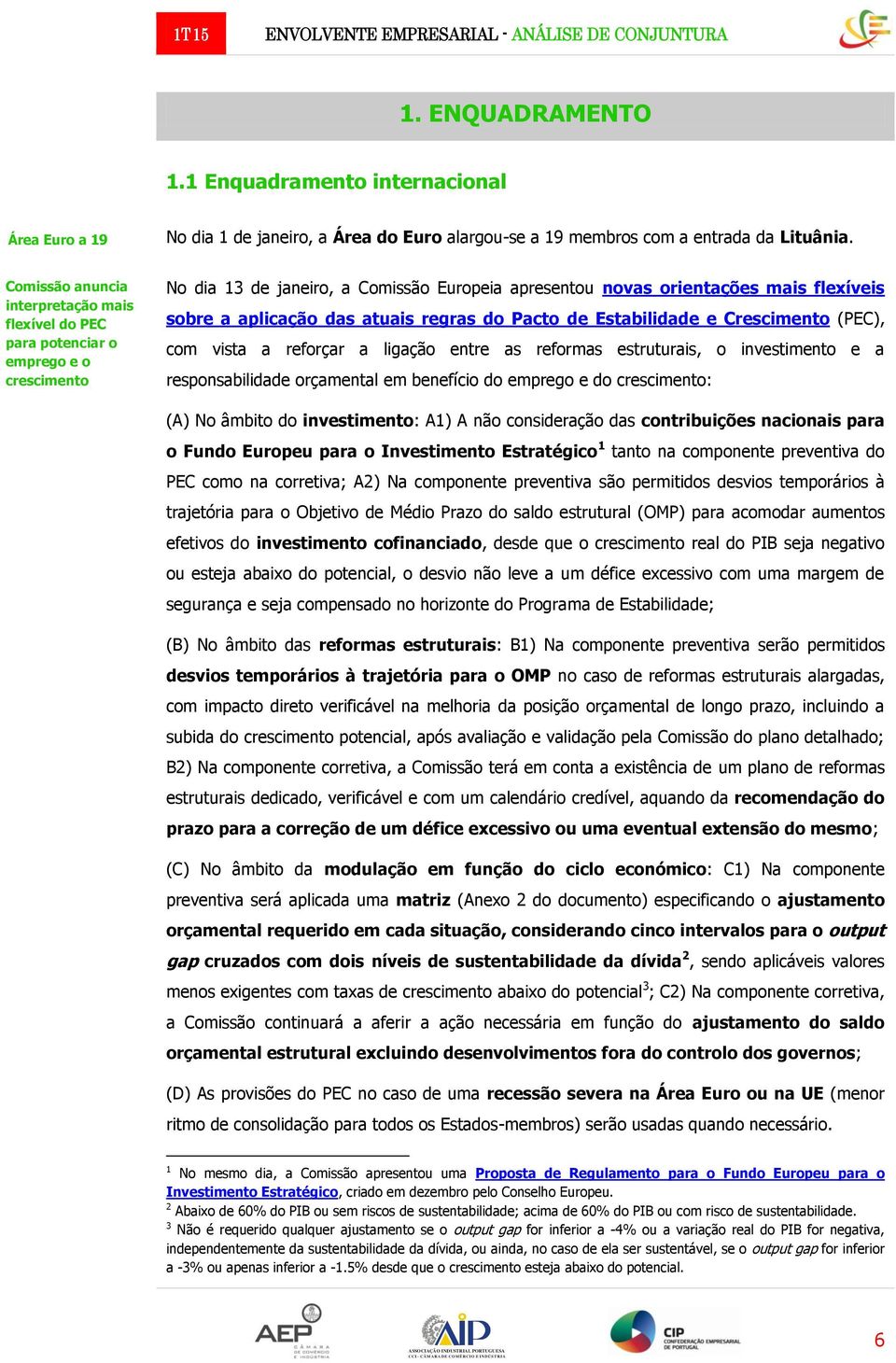 1T15

ENVOLVENTE EMPRESARIAL - ANÁLISE DE CONJUNTURA

1. ENQUADRAMENTO

1.1 Enquadramento internacional

Área Euro a 19

No dia 1 de janeiro, a Área do Euro alargou-se a 19 membros com a entrada da Lituânia.

Comissão anuncia interpretação mais flexível do PEC para potenciar o emprego e o crescimento

No dia 13 de janeiro, a Comissão Europeia apresentou novas orientações mais flexíveis sobre a aplicação das atuais regras do Pacto de Estabilidade e Crescimento (PEC), com vista a reforçar a ligação entre as reformas estruturais, o investimento e a responsabilidade orçamental em benefício do emprego e do crescimento:

(A) No âmbito do investimento: A1) A não consideração das contribuições nacionais para o Fundo Europeu para o Investimento Estratégico$^1$ tanto na componente preventiva do PEC como na corretiva; A2) Na componente preventiva são permitidos desvios temporários à trajetória para o Objetivo de Médio Prazo do saldo estrutural (OMP) para acomodar aumentos efetivos do investimento cofinanciado, desde que o crescimento real do PIB seja negativo ou esteja abaixo do potencial, o desvio não leve a um défice excessivo com uma margem de segurança e seja compensado no horizonte do Programa de Estabilidade;

(B) No âmbito das reformas estruturais: B1) Na componente preventiva serão permitidos desvios temporários à trajetória para o OMP no caso de reformas estruturais alargadas, com impacto direto verificável na melhoria da posição orçamental de longo prazo, incluindo a subida do crescimento potencial, após avaliação e validação pela Comissão do plano detalhado; B2) Na componente corretiva, a Comissão terá em conta a existência de um plano de reformas estruturais dedicado, verificável e com um calendário credível, aquando da recomendação do prazo para a correção de um défice excessivo ou uma eventual extensão do mesmo;

(C) No âmbito da modulação em função do ciclo económico: C1) Na componente preventiva será aplicada uma matriz (Anexo 2 do documento) especificando o ajustamento orçamental requerido em cada situação, considerando cinco intervalos para o output gap cruzados com dois níveis de sustentabilidade da dívida$^2$, sendo aplicáveis valores menos exigentes com taxas de crescimento abaixo do potencial$^3$; C2) Na componente corretiva, a Comissão continuará a aferir a ação necessária em função do ajustamento do saldo orçamental estrutural excluindo desenvolvimentos fora do controlo dos governos;

(D) As provisões do PEC no caso de uma recessão severa na Área Euro ou na UE (menor ritmo de consolidação para todos os Estados-membros) serão usadas quando necessário.

$^1$ No mesmo dia, a Comissão apresentou uma Proposta de Regulamento para o Fundo Europeu para o Investimento Estratégico, criado em dezembro pelo Conselho Europeu.
$^2$ Abaixo de 60% do PIB ou sem riscos de sustentabilidade; acima de 60% do PIB ou com risco de sustentabilidade.
$^3$ Não é requerido qualquer ajustamento se o output gap for inferior a -4% ou a variação real do PIB for negativa, independentemente da sustentabilidade da dívida, ou ainda, no caso de ela ser sustentável, se o output gap for inferior a -3% ou apenas inferior a -1.5% desde que o crescimento esteja abaixo do potencial.

AEP CÂMARA DE COMÉRCIO E INDÚSTRIA

AIP ASSOCIAÇÃO INDUSTRIAL PORTUGUESA CCI - CÂMARA DE COMÉRCIO E INDÚSTRIA

CIP CONFEDERAÇÃO EMPRESARIAL DE PORTUGAL

6